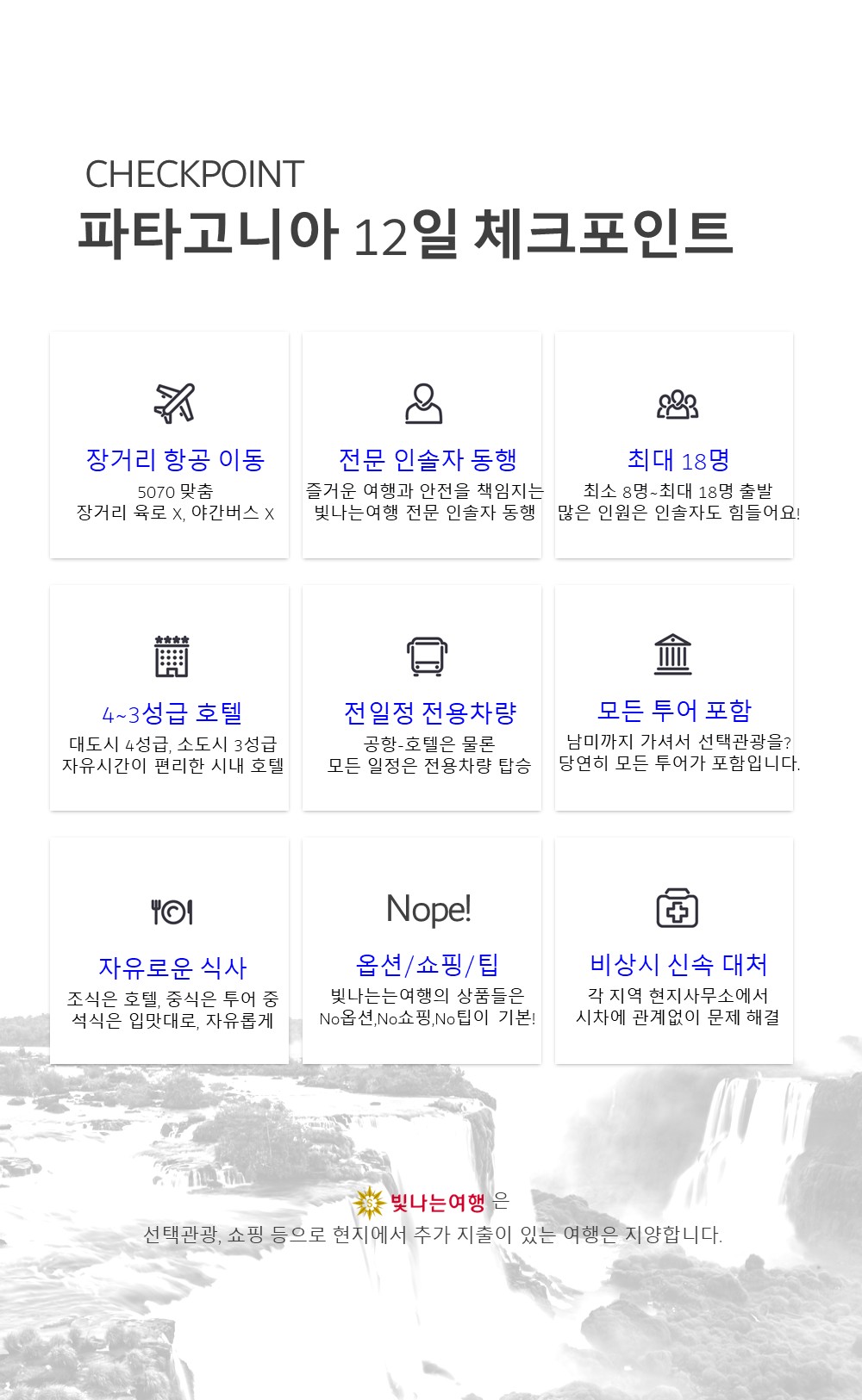 CHECKPOINT
파타고니아 12일 체크포인트

장거리 항공 이동
5070 맞춤
장거리 육로 X, 야간버스 X

전문 인솔자 동행
즐거운 여행과 안전을 책임지는
빛나는여행 전문 인솔자 동행

최대 18명
최소 8명~최대 18명 출발
많은 인원은 인솔자도 힘들어요!

4~3성급 호텔
대도시 4성급, 소도시 3성급
자유시간이 편리한 시내 호텔

전일정 전용차량
공항-호텔은 물론
모든 일정은 전용차량 탑승

모든 투어 포함
남미까지 가셔서 선택관광을?
당연히 모든 투어가 포함입니다.

자유로운 식사
조식은 호텔, 중식은 투어 중
석식은 입맛대로, 자유롭게

Nope!
옵션/쇼핑/팁
빛나는는여행의 상품들은
No옵션,No쇼핑,No팁이 기본!

비상시 신속 대처
각 지역 현지사무소에서
시차에 관계없이 문제 해결

빛나는여행 은
선택관광, 쇼핑 등으로 현지에서 추가 지출이 있는 여행은 지양합니다.